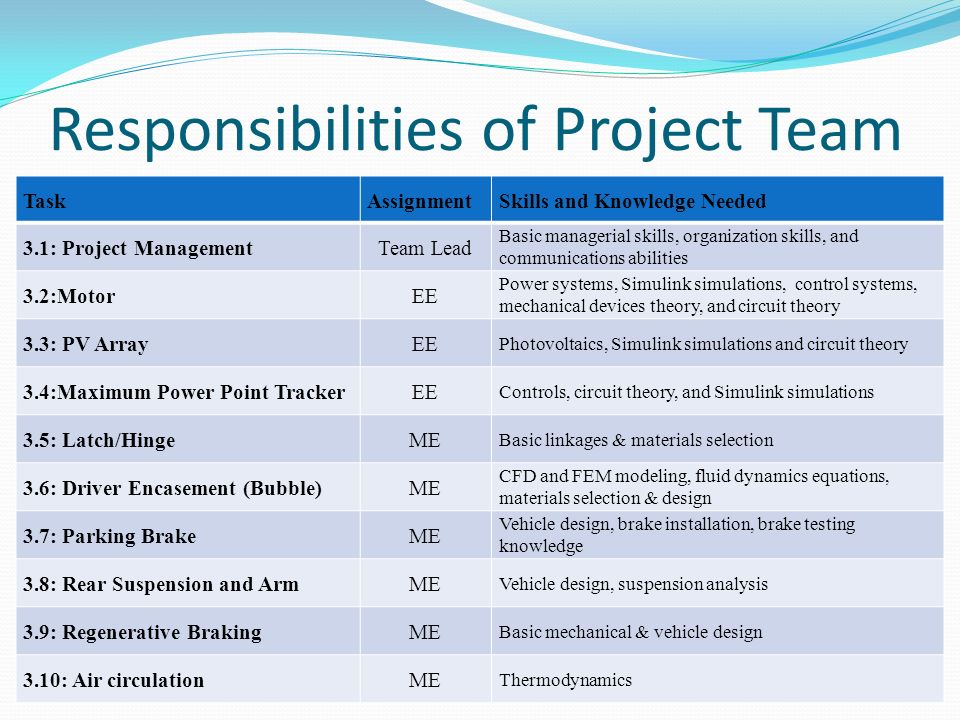 Responsibilities of Project Team

| Task | Assignment | Skills and Knowledge Needed |
|---|---|---|
| 3.1: Project Management | Team Lead | Basic managerial skills, organization skills, and communications abilities |
| 3.2:Motor | EE | Power systems, Simulink simulations, control systems, mechanical devices theory, and circuit theory |
| 3.3: PV Array | EE | Photovoltaics, Simulink simulations and circuit theory |
| 3.4:Maximum Power Point Tracker | EE | Controls, circuit theory, and Simulink simulations |
| 3.5: Latch/Hinge | ME | Basic linkages & materials selection |
| 3.6: Driver Encasement (Bubble) | ME | CFD and FEM modeling, fluid dynamics equations, materials selection & design |
| 3.7: Parking Brake | ME | Vehicle design, brake installation, brake testing knowledge |
| 3.8: Rear Suspension and Arm | ME | Vehicle design, suspension analysis |
| 3.9: Regenerative Braking | ME | Basic mechanical & vehicle design |
| 3.10: Air circulation | ME | Thermodynamics |